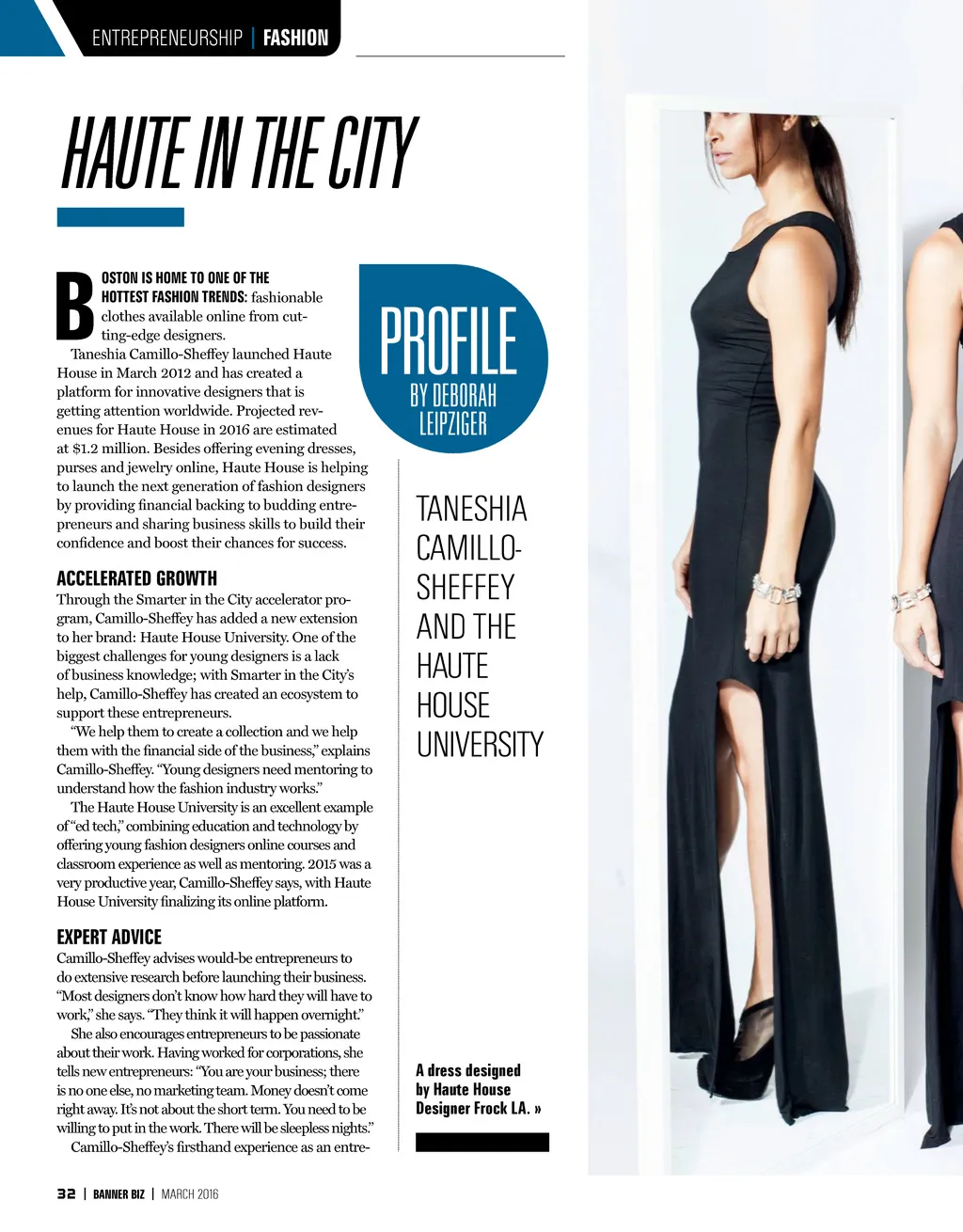 ENTREPRENEURSHIP | FASHION

HAUTE IN THE CITY

BOSTON IS HOME TO ONE OF THE HOTTEST FASHION TRENDS: fashionable clothes available online from cutting-edge designers.

Taneshia Camillo-Sheffey launched Haute House in March 2012 and has created a platform for innovative designers that is getting attention worldwide. Projected revenues for Haute House in 2016 are estimated at $1.2 million. Besides offering evening dresses, purses and jewelry online, Haute House is helping to launch the next generation of fashion designers by providing financial backing to budding entrepreneurs and sharing business skills to build their confidence and boost their chances for success.

ACCELERATED GROWTH
Through the Smarter in the City accelerator program, Camillo-Sheffey has added a new extension to her brand: Haute House University. One of the biggest challenges for young designers is a lack of business knowledge; with Smarter in the City's help, Camillo-Sheffey has created an ecosystem to support these entrepreneurs.

"We help them to create a collection and we help them with the financial side of the business," explains Camillo-Sheffey. "Young designers need mentoring to understand how the fashion industry works."

The Haute House University is an excellent example of "ed tech," combining education and technology by offering young fashion designers online courses and classroom experience as well as mentoring. 2015 was a very productive year, Camillo-Sheffey says, with Haute House University finalizing its online platform.

EXPERT ADVICE
Camillo-Sheffey advises would-be entrepreneurs to do extensive research before launching their business. "Most designers don't know how hard they will have to work," she says. "They think it will happen overnight."

She also encourages entrepreneurs to be passionate about their work. Having worked for corporations, she tells new entrepreneurs: "You are your business; there is no one else, no marketing team. Money doesn't come right away. It's not about the short term. You need to be willing to put in the work. There will be sleepless nights."

Camillo-Sheffey's firsthand experience as an entre-

PROFILE
BY DEBORAH LEIPZIGER

TANESHIA CAMILLO-SHEFFEY AND THE HAUTE HOUSE UNIVERSITY

A dress designed by Haute House Designer Frock LA. »

32 | BANNER BIZ | MARCH 2016